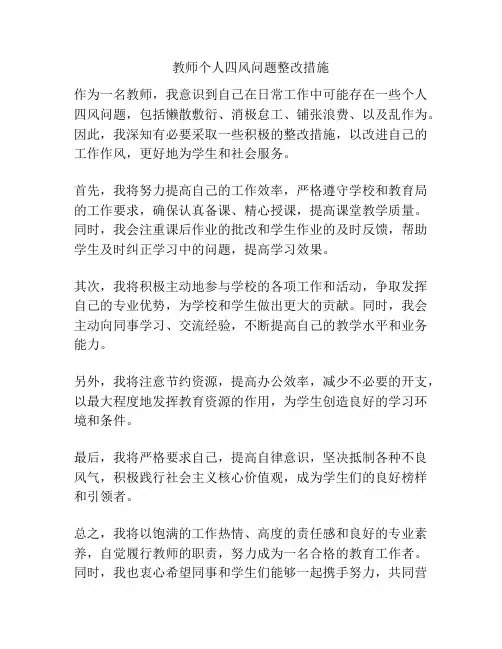 教师个人四风问题整改措施

作为一名教师，我意识到自己在日常工作中可能存在一些个人四风问题，包括懒散敷衍、消极怠工、铺张浪费、以及乱作为。因此，我深知有必要采取一些积极的整改措施，以改进自己的工作作风，更好地为学生和社会服务。

首先，我将努力提高自己的工作效率，严格遵守学校和教育局的工作要求，确保认真备课、精心授课，提高课堂教学质量。同时，我会注重课后作业的批改和学生作业的及时反馈，帮助学生及时纠正学习中的问题，提高学习效果。

其次，我将积极主动地参与学校的各项工作和活动，争取发挥自己的专业优势，为学校和学生做出更大的贡献。同时，我会主动向同事学习、交流经验，不断提高自己的教学水平和业务能力。

另外，我将注意节约资源，提高办公效率，减少不必要的开支，以最大程度地发挥教育资源的作用，为学生创造良好的学习环境和条件。

最后，我将严格要求自己，提高自律意识，坚决抵制各种不良风气，积极践行社会主义核心价值观，成为学生们的良好榜样和引领者。

总之，我将以饱满的工作热情、高度的责任感和良好的专业素养，自觉履行教师的职责，努力成为一名合格的教育工作者。同时，我也衷心希望同事和学生们能够一起携手努力，共同营